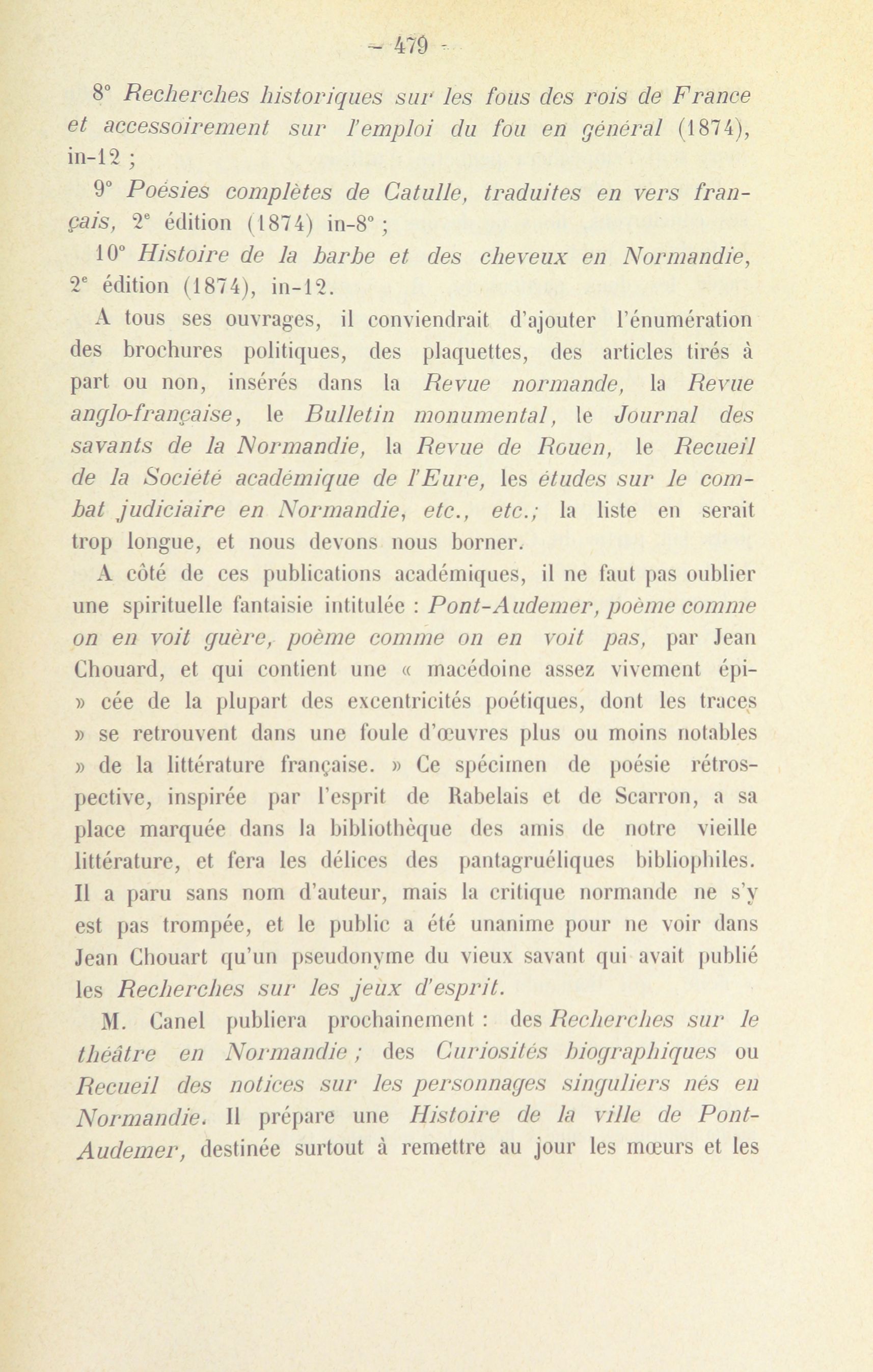 — 479 —

8° Recherches historiques sur les fous des rois de France et accessoirement sur l'emploi du fou en général (1874), in-12 ;

9° Poésies complètes de Catulle, traduites en vers français, 2e édition (1874) in-8° ;

10° Histoire de la barbe et des cheveux en Normandie, 2e édition (1874), in-12.

A tous ses ouvrages, il conviendrait d'ajouter l'énumération des brochures politiques, des plaquettes, des articles tirés à part ou non, insérés dans la Revue normande, la Revue anglo-française, le Bulletin monumental, le Journal des savants de la Normandie, la Revue de Rouen, le Recueil de la Société académique de l'Eure, les études sur le combat judiciaire en Normandie, etc., etc.; la liste en serait trop longue, et nous devons nous borner.

A côté de ces publications académiques, il ne faut pas oublier une spirituelle fantaisie intitulée : Pont-Audemer, poème comme on en voit guère, poème comme on en voit pas, par Jean Chouard, et qui contient une « macédoine assez vivement épi- » cée de la plupart des excentricités poétiques, dont les traces » se retrouvent dans une foule d'œuvres plus ou moins notables » de la littérature française. » Ce spécimen de poésie rétrospective, inspirée par l'esprit de Rabelais et de Scarron, a sa place marquée dans la bibliothèque des amis de notre vieille littérature, et fera les délices des pantagruéliques bibliophiles. Il a paru sans nom d'auteur, mais la critique normande ne s'y est pas trompée, et le public a été unanime pour ne voir dans Jean Chouart qu'un pseudonyme du vieux savant qui avait publié les Recherches sur les jeux d'esprit.

M. Canel publiera prochainement : des Recherches sur le théâtre en Normandie ; des Curiosités biographiques ou Recueil des notices sur les personnages singuliers nés en Normandie. Il prépare une Histoire de la ville de Pont-Audemer, destinée surtout à remettre au jour les mœurs et les